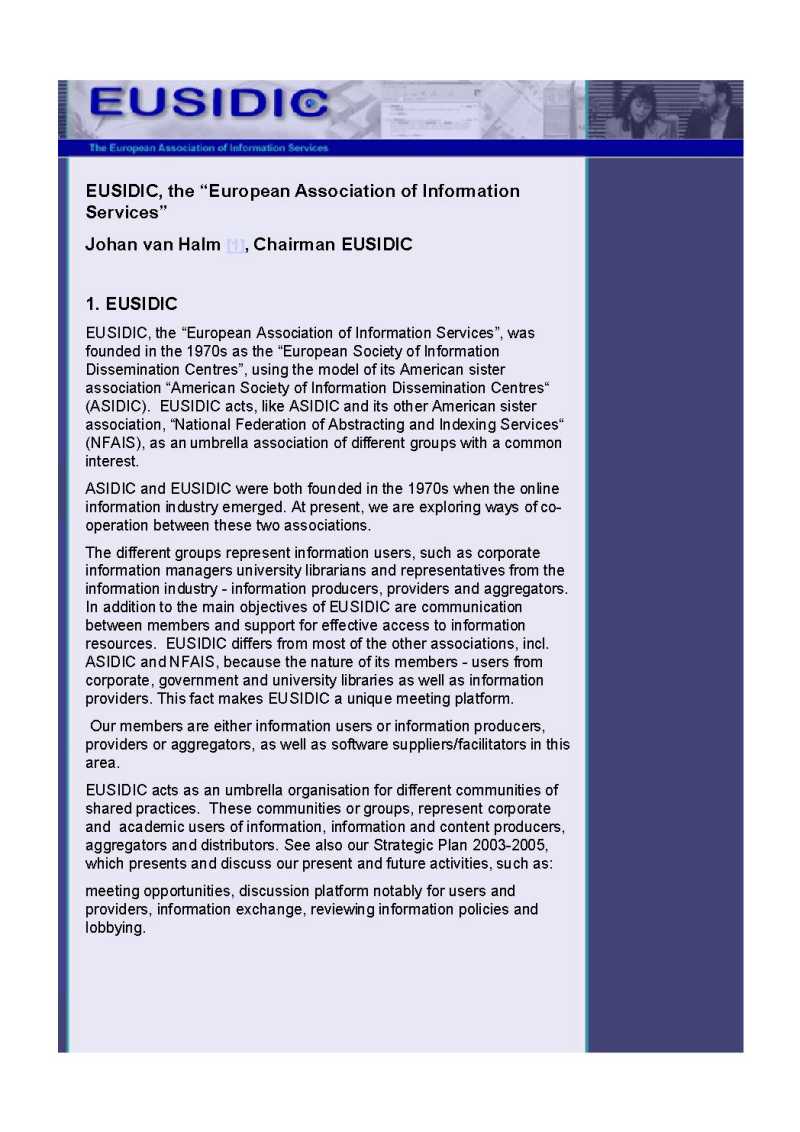 EUSIDIC

The European Association of Information Services

EUSIDIC, the “European Association of Information Services”

Johan van Halm [1], Chairman EUSIDIC

1. EUSIDIC

EUSIDIC, the “European Association of Information Services”, was founded in the 1970s as the “European Society of Information Dissemination Centres”, using the model of its American sister association “American Society of Information Dissemination Centres“ (ASIDIC). EUSIDIC acts, like ASIDIC and its other American sister association, “National Federation of Abstracting and Indexing Services“ (NFAIS), as an umbrella association of different groups with a common interest.

ASIDIC and EUSIDIC were both founded in the 1970s when the online information industry emerged. At present, we are exploring ways of co-operation between these two associations.

The different groups represent information users, such as corporate information managers university librarians and representatives from the information industry - information producers, providers and aggregators. In addition to the main objectives of EUSIDIC are communication between members and support for effective access to information resources. EUSIDIC differs from most of the other associations, incl. ASIDIC and NFAIS, because the nature of its members - users from corporate, government and university libraries as well as information providers. This fact makes EUSIDIC a unique meeting platform.

Our members are either information users or information producers, providers or aggregators, as well as software suppliers/facilitators in this area.

EUSIDIC acts as an umbrella organisation for different communities of shared practices. These communities or groups, represent corporate and academic users of information, information and content producers, aggregators and distributors. See also our Strategic Plan 2003-2005, which presents and discuss our present and future activities, such as:

meeting opportunities, discussion platform notably for users and providers, information exchange, reviewing information policies and lobbying.